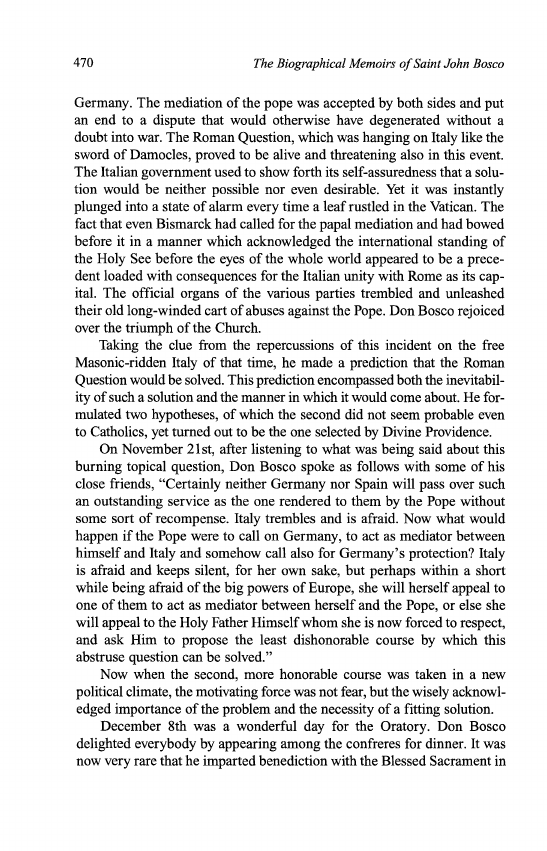 470 The Biographical Memoirs of Saint John Bosco

Germany. The mediation of the pope was accepted by both sides and put an end to a dispute that would otherwise have degenerated without a doubt into war. The Roman Question, which was hanging on Italy like the sword of Damocles, proved to be alive and threatening also in this event. The Italian government used to show forth its self-assuredness that a solution would be neither possible nor even desirable. Yet it was instantly plunged into a state of alarm every time a leaf rustled in the Vatican. The fact that even Bismarck had called for the papal mediation and had bowed before it in a manner which acknowledged the international standing of the Holy See before the eyes of the whole world appeared to be a precedent loaded with consequences for the Italian unity with Rome as its capital. The official organs of the various parties trembled and unleashed their old long-winded cart of abuses against the Pope. Don Bosco rejoiced over the triumph of the Church.

Taking the clue from the repercussions of this incident on the free Masonic-ridden Italy of that time, he made a prediction that the Roman Question would be solved. This prediction encompassed both the inevitability of such a solution and the manner in which it would come about. He formulated two hypotheses, of which the second did not seem probable even to Catholics, yet turned out to be the one selected by Divine Providence.

On November 21st, after listening to what was being said about this burning topical question, Don Bosco spoke as follows with some of his close friends, "Certainly neither Germany nor Spain will pass over such an outstanding service as the one rendered to them by the Pope without some sort of recompense. Italy trembles and is afraid. Now what would happen if the Pope were to call on Germany, to act as mediator between himself and Italy and somehow call also for Germany's protection? Italy is afraid and keeps silent, for her own sake, but perhaps within a short while being afraid of the big powers of Europe, she will herself appeal to one of them to act as mediator between herself and the Pope, or else she will appeal to the Holy Father Himself whom she is now forced to respect, and ask Him to propose the least dishonorable course by which this abstruse question can be solved."

Now when the second, more honorable course was taken in a new political climate, the motivating force was not fear, but the wisely acknowledged importance of the problem and the necessity of a fitting solution.

December 8th was a wonderful day for the Oratory. Don Bosco delighted everybody by appearing among the confreres for dinner. It was now very rare that he imparted benediction with the Blessed Sacrament in